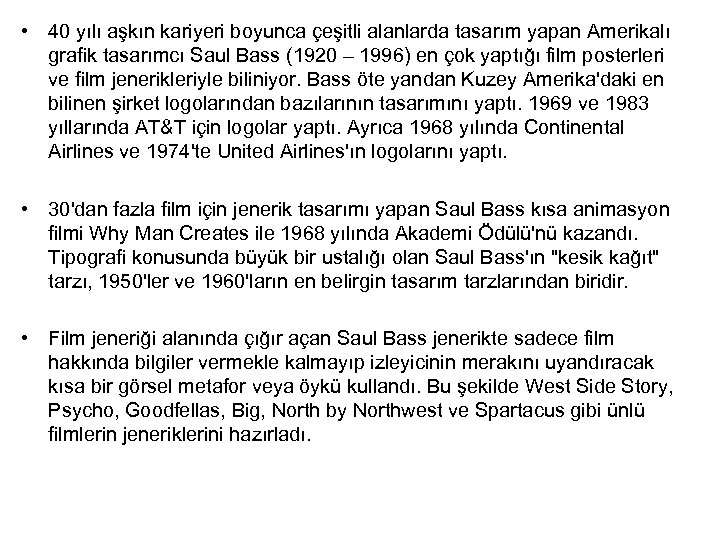 • 40 yılı aşkın kariyeri boyunca çeşitli alanlarda tasarım yapan Amerikalı grafik tasarımcı Saul Bass (1920 – 1996) en çok yaptığı film posterleri ve film jenerikleriyle biliniyor. Bass öte yandan Kuzey Amerika'daki en bilinen şirket logolarından bazılarının tasarımını yaptı. 1969 ve 1983 yıllarında AT&T için logolar yaptı. Ayrıca 1968 yılında Continental Airlines ve 1974'te United Airlines'ın logolarını yaptı.

• 30'dan fazla film için jenerik tasarımı yapan Saul Bass kısa animasyon filmi Why Man Creates ile 1968 yılında Akademi Ödülü'nü kazandı. Tipografi konusunda büyük bir ustalığı olan Saul Bass'ın "kesik kağıt" tarzı, 1950'ler ve 1960'ların en belirgin tasarım tarzlarından biridir.

• Film jeneriği alanında çığır açan Saul Bass jenerikte sadece film hakkında bilgiler vermekle kalmayıp izleyicinin merakını uyandıracak kısa bir görsel metafor veya öykü kullandı. Bu şekilde West Side Story, Psycho, Goodfellas, Big, North by Northwest ve Spartacus gibi ünlü filmlerin jeneriklerini hazırladı.